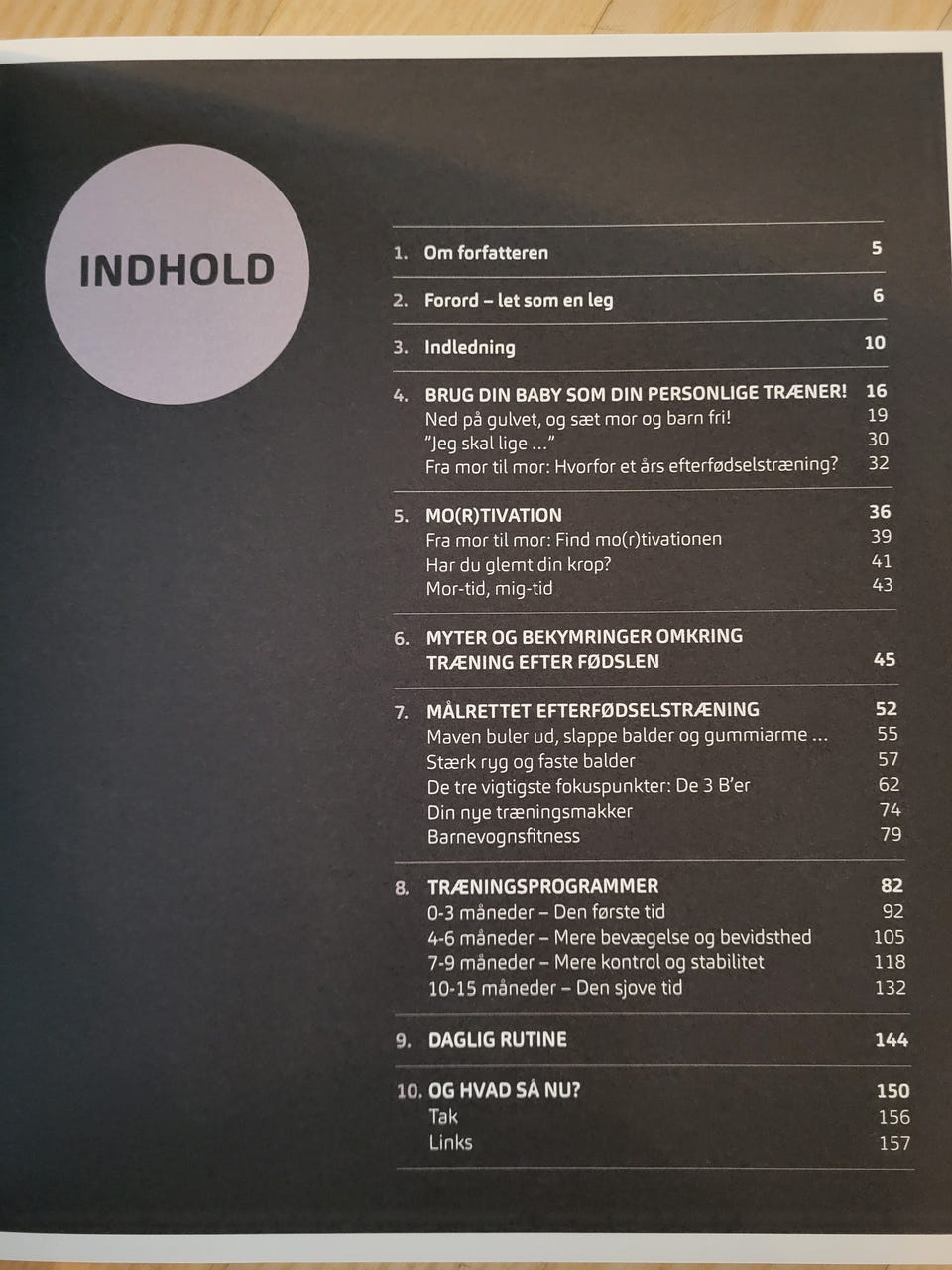 INDHOLD

1. Om forfatteren 5

2. Forord – let som en leg 6

3. Indledning 10

4. BRUG DIN BABY SOM DIN PERSONLIGE TRÆNER! 16
Ned på gulvet, og sæt mor og barn fri! 19
"Jeg skal lige ..." 30
Fra mor til mor: Hvorfor et års efterfødselstræning? 32

5. MO(R)TIVATION 36
Fra mor til mor: Find mo(r)tivationen 39
Har du glemt din krop? 41
Mor-tid, mig-tid 43

6. MYTER OG BEKYMRINGER OMKRING TRÆNING EFTER FØDSLEN 45

7. MÅLRETTET EFTERFØDSELSTRÆNING 52
Maven buler ud, slappe balder og gummiarme ... 55
Stærk ryg og faste balder 57
De tre vigtigste fokuspunkter: De 3 B'er 62
Din nye træningsmakker 74
Barnevognsfitness 79

8. TRÆNINGSPROGRAMMER 82
0-3 måneder – Den første tid 92
4-6 måneder – Mere bevægelse og bevidsthed 105
7-9 måneder – Mere kontrol og stabilitet 118
10-15 måneder – Den sjove tid 132

9. DAGLIG RUTINE 144

10. OG HVAD SÅ NU? 150
Tak 156
Links 157